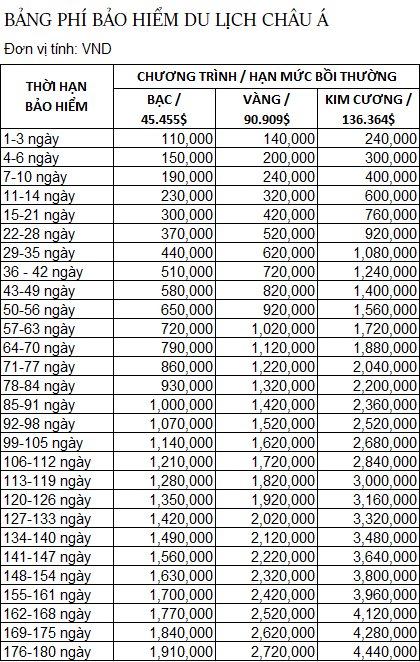 BẢNG PHÍ BẢO HIỂM DU LỊCH CHÂU Á

Đơn vị tính: VND

| THỜI HẠN BẢO HIỂM | CHƯƠNG TRÌNH / HẠN MỨC BỒI THƯỜNG | | |
|---|---|---|---|
| | BẠC / 45.455$ | VÀNG / 90.909$ | KIM CƯƠNG / 136.364$ |
| 1-3 ngày | 110,000 | 140,000 | 240,000 |
| 4-6 ngày | 150,000 | 200,000 | 300,000 |
| 7-10 ngày | 190,000 | 240,000 | 400,000 |
| 11-14 ngày | 230,000 | 320,000 | 600,000 |
| 15-21 ngày | 300,000 | 420,000 | 760,000 |
| 22-28 ngày | 370,000 | 520,000 | 920,000 |
| 29-35 ngày | 440,000 | 620,000 | 1,080,000 |
| 36 - 42 ngày | 510,000 | 720,000 | 1,240,000 |
| 43-49 ngày | 580,000 | 820,000 | 1,400,000 |
| 50-56 ngày | 650,000 | 920,000 | 1,560,000 |
| 57-63 ngày | 720,000 | 1,020,000 | 1,720,000 |
| 64-70 ngày | 790,000 | 1,120,000 | 1,880,000 |
| 71-77 ngày | 860,000 | 1,220,000 | 2,040,000 |
| 78-84 ngày | 930,000 | 1,320,000 | 2,200,000 |
| 85-91 ngày | 1,000,000 | 1,420,000 | 2,360,000 |
| 92-98 ngày | 1,070,000 | 1,520,000 | 2,520,000 |
| 99-105 ngày | 1,140,000 | 1,620,000 | 2,680,000 |
| 106-112 ngày | 1,210,000 | 1,720,000 | 2,840,000 |
| 113-119 ngày | 1,280,000 | 1,820,000 | 3,000,000 |
| 120-126 ngày | 1,350,000 | 1,920,000 | 3,160,000 |
| 127-133 ngày | 1,420,000 | 2,020,000 | 3,320,000 |
| 134-140 ngày | 1,490,000 | 2,120,000 | 3,480,000 |
| 141-147 ngày | 1,560,000 | 2,220,000 | 3,640,000 |
| 148-154 ngày | 1,630,000 | 2,320,000 | 3,800,000 |
| 155-161 ngày | 1,700,000 | 2,420,000 | 3,960,000 |
| 162-168 ngày | 1,770,000 | 2,520,000 | 4,120,000 |
| 169-175 ngày | 1,840,000 | 2,620,000 | 4,280,000 |
| 176-180 ngày | 1,910,000 | 2,720,000 | 4,440,000 |